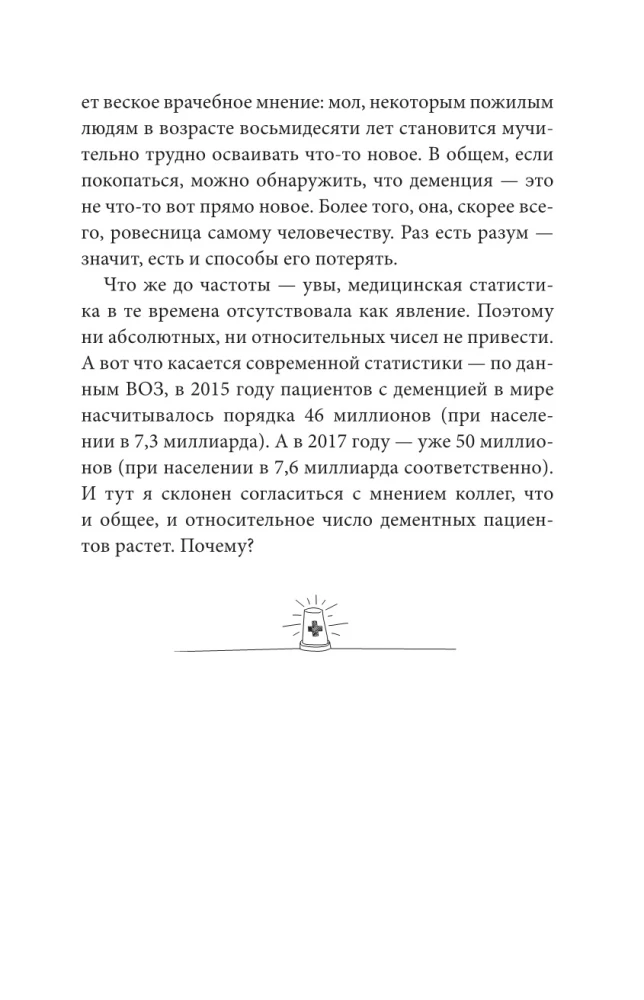 ет веское врачебное мнение: мол, некоторым пожилым людям в возрасте восьмидесяти лет становится мучительно трудно осваивать что-то новое. В общем, если покопаться, можно обнаружить, что деменция — это не что-то вот прямо новое. Более того, она, скорее всего, ровесница самому человечеству. Раз есть разум — значит, есть и способы его потерять.

Что же до частоты — увы, медицинская статистика в те времена отсутствовала как явление. Поэтому ни абсолютных, ни относительных чисел не привести. А вот что касается современной статистики — по данным ВОЗ, в 2015 году пациентов с деменцией в мире насчитывалось порядка 46 миллионов (при населении в 7,3 миллиарда). А в 2017 году — уже 50 миллионов (при населении в 7,6 миллиарда соответственно). И тут я склонен согласиться с мнением коллег, что и общее, и относительное число дементных пациентов растет. Почему?